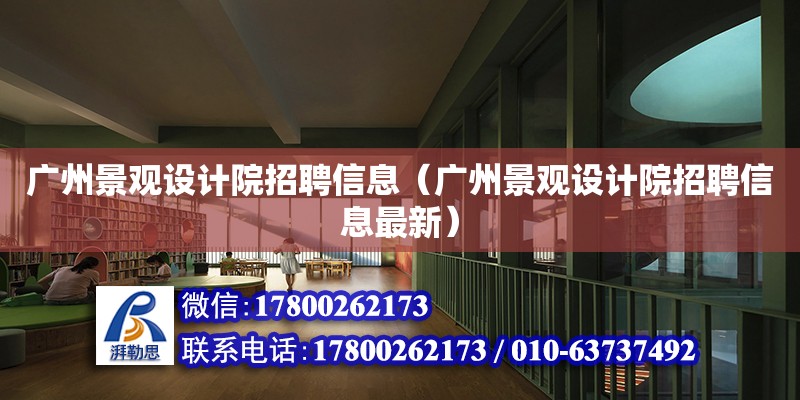 广州景观设计院招聘信息（广州景观设计院招聘信息最新）

湃勒思

微信:17800262173

联系电话:17800262173 / 010-63737492